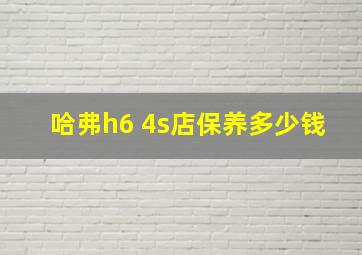 哈弗h6 4s店保养多少钱